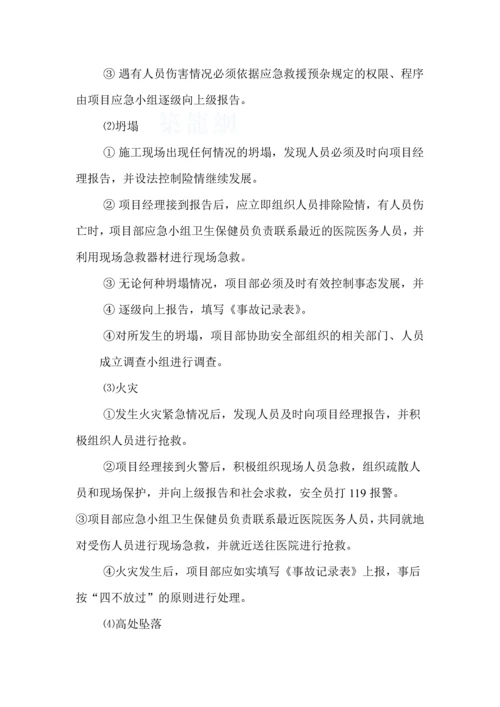 ③ 遇有人员伤害情况必须依据应急救援预杂规定的权限、程序由项目应急小组逐级向上级报告。

⑵坍塌

① 施工现场出现任何情况的坍塌，发现人员必须及时向项目经理报告，并设法控制险情继续发展。

② 项目经理接到报告后，应立即组织人员排除险情，有人员伤亡时，项目部应急小组卫生保健员负责联系最近的医院医务人员，并利用现场急救器材进行现场急救。

③ 无论何种坍塌情况，项目部必须及时有效控制事态发展，并

④ 逐级向上报告，填写《事故记录表》。

④对所发生的坍塌，项目部协助安全部组织的相关部门、人员成立调查小组进行调查。

⑶火灾

①发生火灾紧急情况后，发现人员及时向项目经理报告，并积极组织人员进行抢救。

②项目经理接到火警后，积极组织现场人员急救，组织疏散人员和现场保护，并向上级报告和社会求救，安全员打 119 报警。

③项目部应急小组卫生保健员负责联系最近医院医务人员，共同就地对受伤人员进行现场急救，并就近送往医院进行抢救。

④火灾发生后，项目部应如实填写《事故记录表》上报，事后按“四不放过”的原则进行处理。

⑷高处坠落